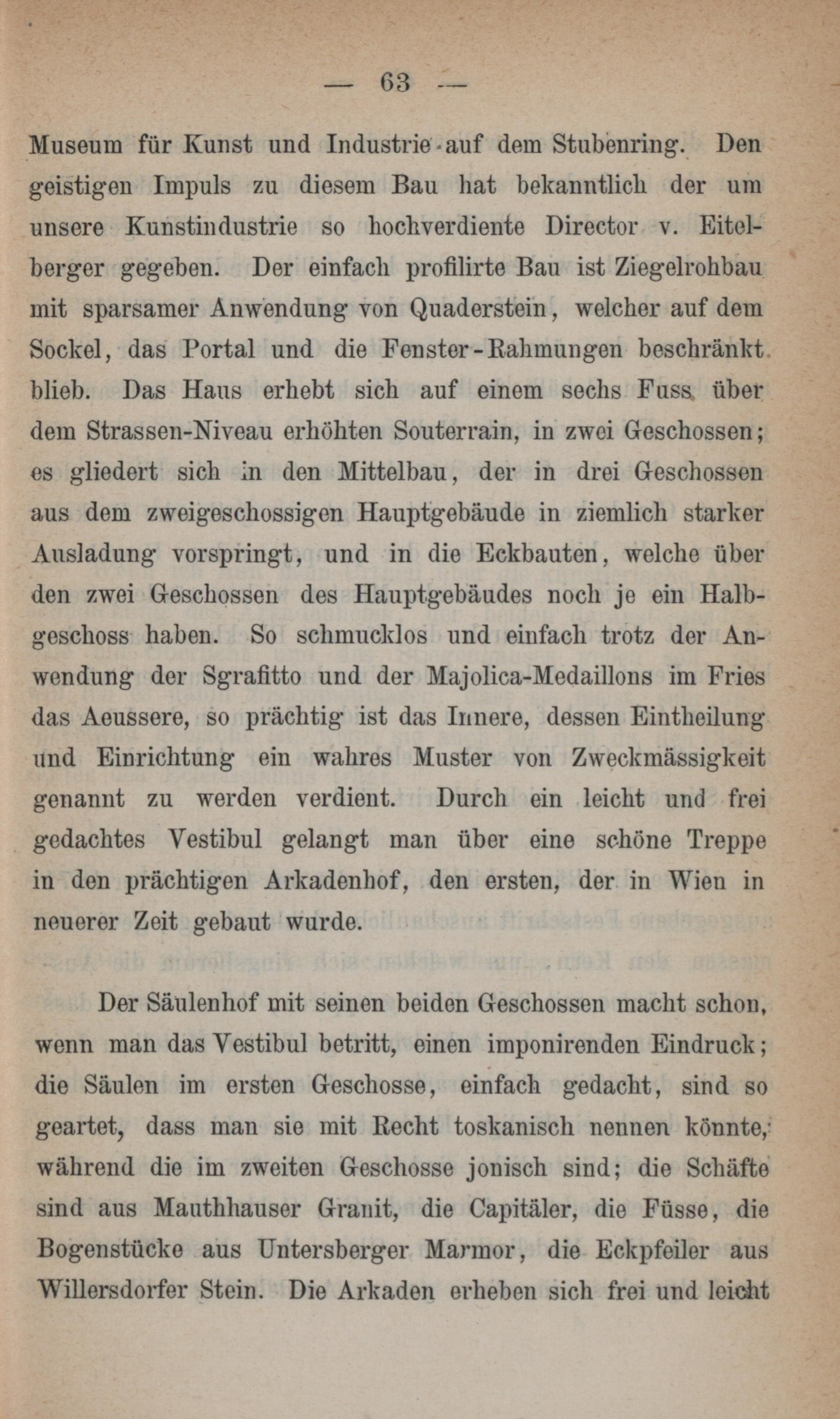 — 63 —

Museum für Kunst und Industrie auf dem Stubenring. Den geistigen Impuls zu diesem Bau hat bekanntlich der um unsere Kunstindustrie so hochverdiente Director v. Eitelberger gegeben. Der einfach profilirte Bau ist Ziegelrohbau mit sparsamer Anwendung von Quaderstein, welcher auf dem Sockel, das Portal und die Fenster-Rahmungen beschränkt blieb. Das Haus erhebt sich auf einem sechs Fuss über dem Strassen-Niveau erhöhten Souterrain, in zwei Geschossen; es gliedert sich in den Mittelbau, der in drei Geschossen aus dem zweigeschossigen Hauptgebäude in ziemlich starker Ausladung vorspringt, und in die Eckbauten, welche über den zwei Geschossen des Hauptgebäudes noch je ein Halbgeschoss haben. So schmucklos und einfach trotz der Anwendung der Sgrafitto und der Majolica-Medaillons im Fries das Aeussere, so prächtig ist das Innere, dessen Eintheilung und Einrichtung ein wahres Muster von Zweckmässigkeit genannt zu werden verdient. Durch ein leicht und frei gedachtes Vestibul gelangt man über eine schöne Treppe in den prächtigen Arkadenhof, den ersten, der in Wien in neuerer Zeit gebaut wurde.

Der Säulenhof mit seinen beiden Geschossen macht schon, wenn man das Vestibul betritt, einen imponirenden Eindruck; die Säulen im ersten Geschosse, einfach gedacht, sind so geartet, dass man sie mit Recht toskanisch nennen könnte, während die im zweiten Geschosse jonisch sind; die Schäfte sind aus Mauthhauser Granit, die Capitäler, die Füsse, die Bogenstücke aus Untersberger Marmor, die Eckpfeiler aus Willersdorfer Stein. Die Arkaden erheben sich frei und leicht